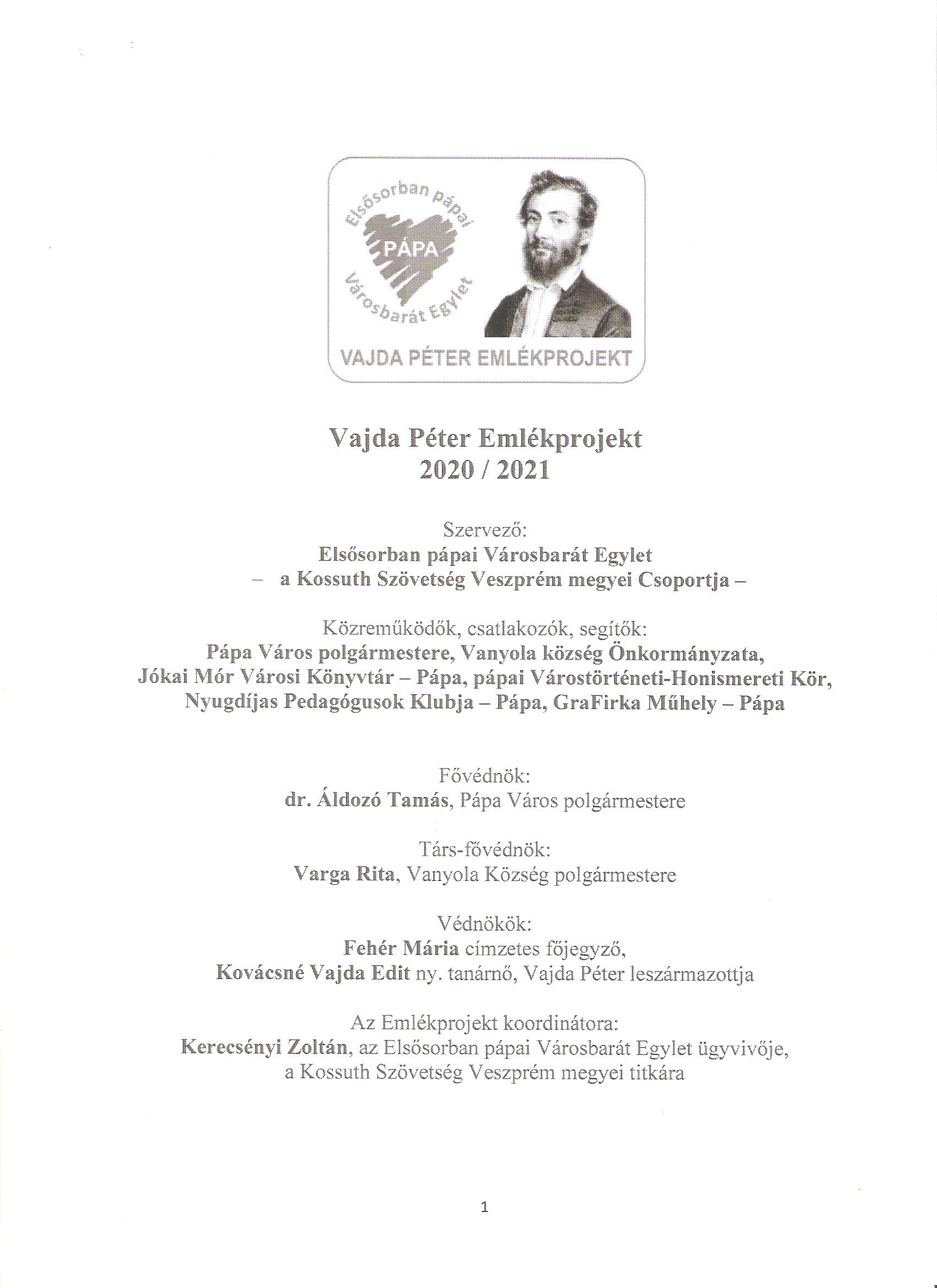 Elsősorban pápai
PÁPA
Városbarát Egylet
VAJDA PÉTER EMLÉKPROJEKT

Vajda Péter Emlékprojekt
2020 / 2021

Szervező:
Elsősorban pápai Városbarát Egylet
– a Kossuth Szövetség Veszprém megyei Csoportja –

Közreműködők, csatlakozók, segítők:
Pápa Város polgármestere, Vanyola község Önkormányzata,
Jókai Mór Városi Könyvtár – Pápa, pápai Várostörténeti-Honismereti Kör,
Nyugdíjas Pedagógusok Klubja – Pápa, GraFirka Műhely – Pápa

Fővédnök:
dr. Áldozó Tamás, Pápa Város polgármestere

Társ-fővédnök:
Varga Rita, Vanyola Község polgármestere

Védnökök:
Fehér Mária címzetes főjegyző,
Kovácsné Vajda Edit ny. tanárnő, Vajda Péter leszármazottja

Az Emlékprojekt koordinátora:
Kerecsényi Zoltán, az Elsősorban pápai Városbarát Egylet ügyvivője,
a Kossuth Szövetség Veszprém megyei titkára

1